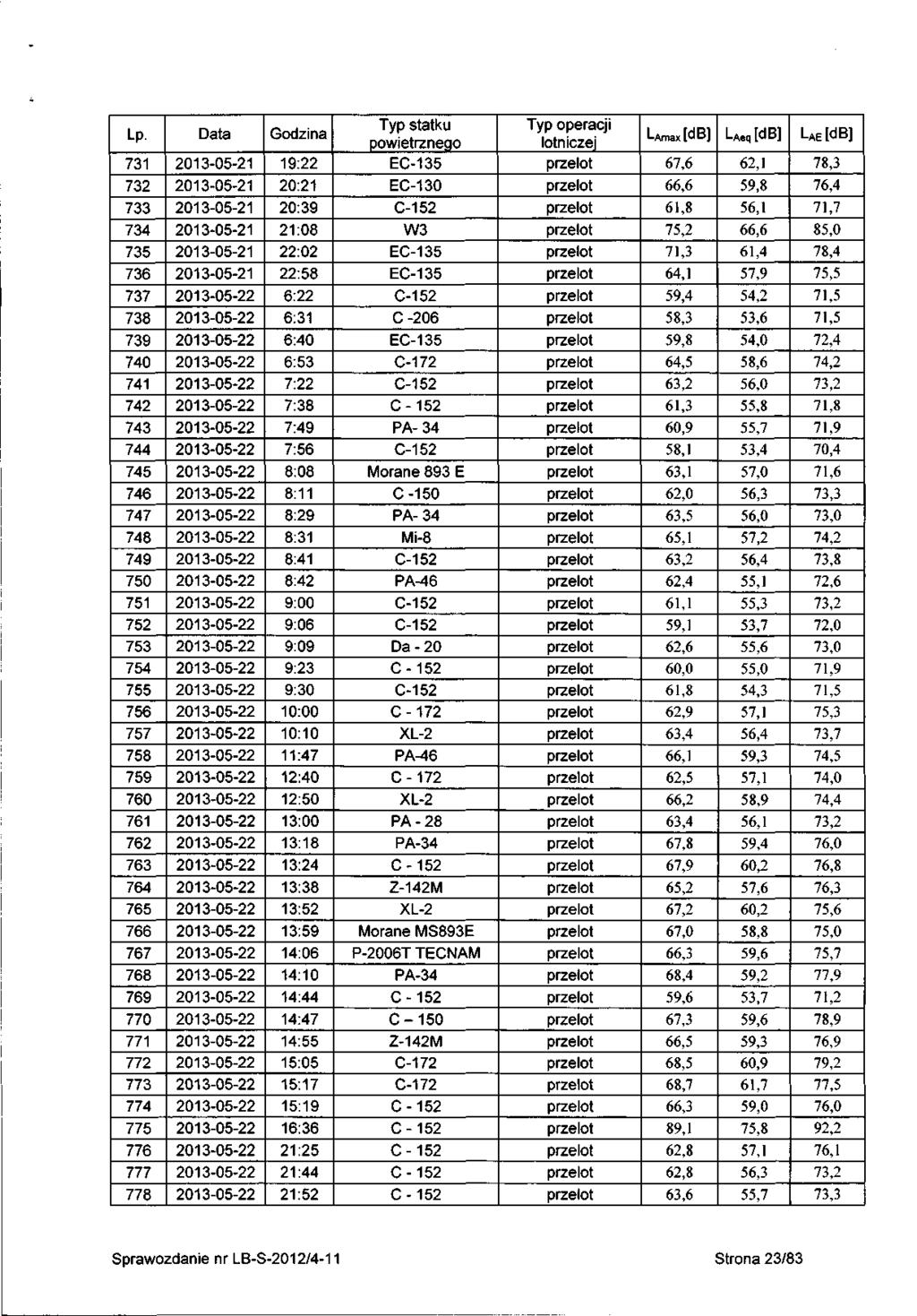 | Lp. | Data | Godzina | Typ statku powietrznego | Typ operacji lotniczej | $L_{Amax}$ [dB] | $L_{Aeq}$ [dB] | $L_{AE}$ [dB] |
|---|---|---|---|---|---|---|---|
| 731 | 2013-05-21 | 19:22 | EC-135 | przelot | 67,6 | 62,1 | 78,3 |
| 732 | 2013-05-21 | 20:21 | EC-130 | przelot | 66,6 | 59,8 | 76,4 |
| 733 | 2013-05-21 | 20:39 | C-152 | przelot | 61,8 | 56,1 | 71,7 |
| 734 | 2013-05-21 | 21:08 | W3 | przelot | 75,2 | 66,6 | 85,0 |
| 735 | 2013-05-21 | 22:02 | EC-135 | przelot | 71,3 | 61,4 | 78,4 |
| 736 | 2013-05-21 | 22:58 | EC-135 | przelot | 64,1 | 57,9 | 75,5 |
| 737 | 2013-05-22 | 6:22 | C-152 | przelot | 59,4 | 54,2 | 71,5 |
| 738 | 2013-05-22 | 6:31 | C -206 | przelot | 58,3 | 53,6 | 71,5 |
| 739 | 2013-05-22 | 6:40 | EC-135 | przelot | 59,8 | 54,0 | 72,4 |
| 740 | 2013-05-22 | 6:53 | C-172 | przelot | 64,5 | 58,6 | 74,2 |
| 741 | 2013-05-22 | 7:22 | C-152 | przelot | 63,2 | 56,0 | 73,2 |
| 742 | 2013-05-22 | 7:38 | C - 152 | przelot | 61,3 | 55,8 | 71,8 |
| 743 | 2013-05-22 | 7:49 | PA- 34 | przelot | 60,9 | 55,7 | 71,9 |
| 744 | 2013-05-22 | 7:56 | C-152 | przelot | 58,1 | 53,4 | 70,4 |
| 745 | 2013-05-22 | 8:08 | Morane 893 E | przelot | 63,1 | 57,0 | 71,6 |
| 746 | 2013-05-22 | 8:11 | C -150 | przelot | 62,0 | 56,3 | 73,3 |
| 747 | 2013-05-22 | 8:29 | PA- 34 | przelot | 63,5 | 56,0 | 73,0 |
| 748 | 2013-05-22 | 8:31 | Mi-8 | przelot | 65,1 | 57,2 | 74,2 |
| 749 | 2013-05-22 | 8:41 | C-152 | przelot | 63,2 | 56,4 | 73,8 |
| 750 | 2013-05-22 | 8:42 | PA-46 | przelot | 62,4 | 55,1 | 72,6 |
| 751 | 2013-05-22 | 9:00 | C-152 | przelot | 61,1 | 55,3 | 73,2 |
| 752 | 2013-05-22 | 9:06 | C-152 | przelot | 59,1 | 53,7 | 72,0 |
| 753 | 2013-05-22 | 9:09 | Da - 20 | przelot | 62,6 | 55,6 | 73,0 |
| 754 | 2013-05-22 | 9:23 | C - 152 | przelot | 60,0 | 55,0 | 71,9 |
| 755 | 2013-05-22 | 9:30 | C-152 | przelot | 61,8 | 54,3 | 71,5 |
| 756 | 2013-05-22 | 10:00 | C - 172 | przelot | 62,9 | 57,1 | 75,3 |
| 757 | 2013-05-22 | 10:10 | XL-2 | przelot | 63,4 | 56,4 | 73,7 |
| 758 | 2013-05-22 | 11:47 | PA-46 | przelot | 66,1 | 59,3 | 74,5 |
| 759 | 2013-05-22 | 12:40 | C - 172 | przelot | 62,5 | 57,1 | 74,0 |
| 760 | 2013-05-22 | 12:50 | XL-2 | przelot | 66,2 | 58,9 | 74,4 |
| 761 | 2013-05-22 | 13:00 | PA - 28 | przelot | 63,4 | 56,1 | 73,2 |
| 762 | 2013-05-22 | 13:18 | PA-34 | przelot | 67,8 | 59,4 | 76,0 |
| 763 | 2013-05-22 | 13:24 | C - 152 | przelot | 67,9 | 60,2 | 76,8 |
| 764 | 2013-05-22 | 13:38 | Z-142M | przelot | 65,2 | 57,6 | 76,3 |
| 765 | 2013-05-22 | 13:52 | XL-2 | przelot | 67,2 | 60,2 | 75,6 |
| 766 | 2013-05-22 | 13:59 | Morane MS893E | przelot | 67,0 | 58,8 | 75,0 |
| 767 | 2013-05-22 | 14:06 | P-2006T TECNAM | przelot | 66,3 | 59,6 | 75,7 |
| 768 | 2013-05-22 | 14:10 | PA-34 | przelot | 68,4 | 59,2 | 77,9 |
| 769 | 2013-05-22 | 14:44 | C - 152 | przelot | 59,6 | 53,7 | 71,2 |
| 770 | 2013-05-22 | 14:47 | C – 150 | przelot | 67,3 | 59,6 | 78,9 |
| 771 | 2013-05-22 | 14:55 | Z-142M | przelot | 66,5 | 59,3 | 76,9 |
| 772 | 2013-05-22 | 15:05 | C-172 | przelot | 68,5 | 60,9 | 79,2 |
| 773 | 2013-05-22 | 15:17 | C-172 | przelot | 68,7 | 61,7 | 77,5 |
| 774 | 2013-05-22 | 15:19 | C - 152 | przelot | 66,3 | 59,0 | 76,0 |
| 775 | 2013-05-22 | 16:36 | C - 152 | przelot | 89,1 | 75,8 | 92,2 |
| 776 | 2013-05-22 | 21:25 | C - 152 | przelot | 62,8 | 57,1 | 76,1 |
| 777 | 2013-05-22 | 21:44 | C - 152 | przelot | 62,8 | 56,3 | 73,2 |
| 778 | 2013-05-22 | 21:52 | C - 152 | przelot | 63,6 | 55,7 | 73,3 |

Sprawozdanie nr LB-S-2012/4-11

Strona 23/83